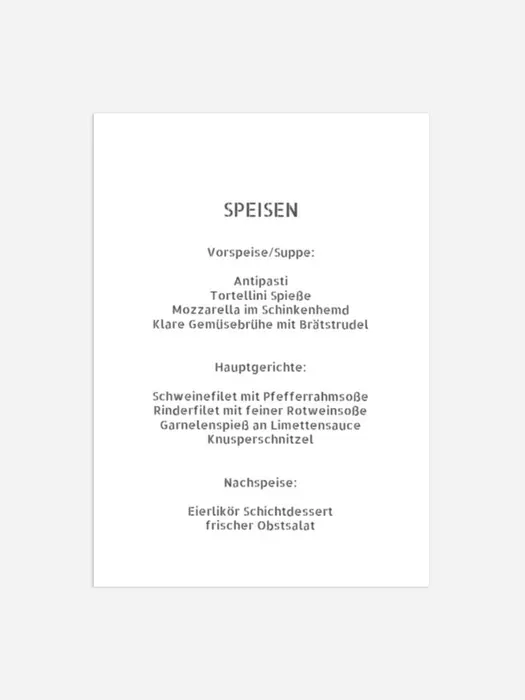 SPEISEN

Vorspeise/Suppe:

Antipasti
Tortellini Spieße
Mozzarella im Schinkenhemd
Klare Gemüsebrühe mit Brätstrudel

Hauptgerichte:

Schweinefilet mit Pfefferrahmsoße
Rinderfilet mit feiner Rotweinsoße
Garnelenspieß an Limettensauce
Knusperschnitzel

Nachspeise:

Eierlikör Schichtdessert
frischer Obstsalat